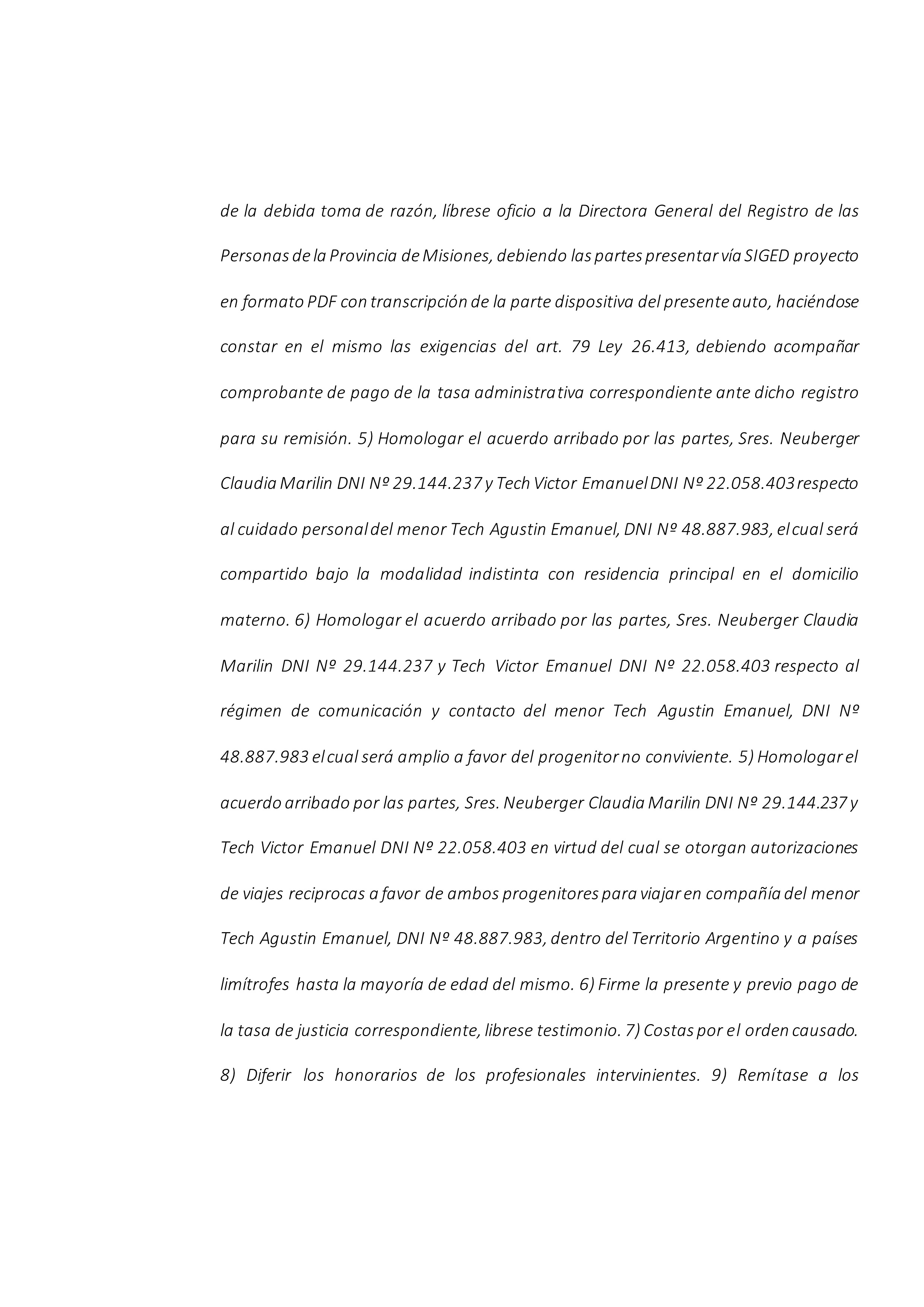 de la debida toma de razón, líbrese oficio a la Directora General del Registro de las Personas de la Provincia de Misiones, debiendo las partes presentar vía SIGED proyecto en formato PDF con transcripción de la parte dispositiva del presente auto, haciéndose constar en el mismo las exigencias del art. 79 Ley 26.413, debiendo acompañar comprobante de pago de la tasa administrativa correspondiente ante dicho registro para su remisión. 5) Homologar el acuerdo arribado por las partes, Sres. Neuberger Claudia Marilin DNI Nº 29.144.237 y Tech Victor Emanuel DNI Nº 22.058.403 respecto al cuidado personal del menor Tech Agustin Emanuel, DNI Nº 48.887.983, el cual será compartido bajo la modalidad indistinta con residencia principal en el domicilio materno. 6) Homologar el acuerdo arribado por las partes, Sres. Neuberger Claudia Marilin DNI Nº 29.144.237 y Tech Victor Emanuel DNI Nº 22.058.403 respecto al régimen de comunicación y contacto del menor Tech Agustin Emanuel, DNI Nº 48.887.983 el cual será amplio a favor del progenitor no conviviente. 5) Homologar el acuerdo arribado por las partes, Sres. Neuberger Claudia Marilin DNI Nº 29.144.237 y Tech Victor Emanuel DNI Nº 22.058.403 en virtud del cual se otorgan autorizaciones de viajes reciprocas a favor de ambos progenitores para viajar en compañía del menor Tech Agustin Emanuel, DNI Nº 48.887.983, dentro del Territorio Argentino y a países limítrofes hasta la mayoría de edad del mismo. 6) Firme la presente y previo pago de la tasa de justicia correspondiente, librese testimonio. 7) Costas por el orden causado. 8) Diferir los honorarios de los profesionales intervinientes. 9) Remítase a los